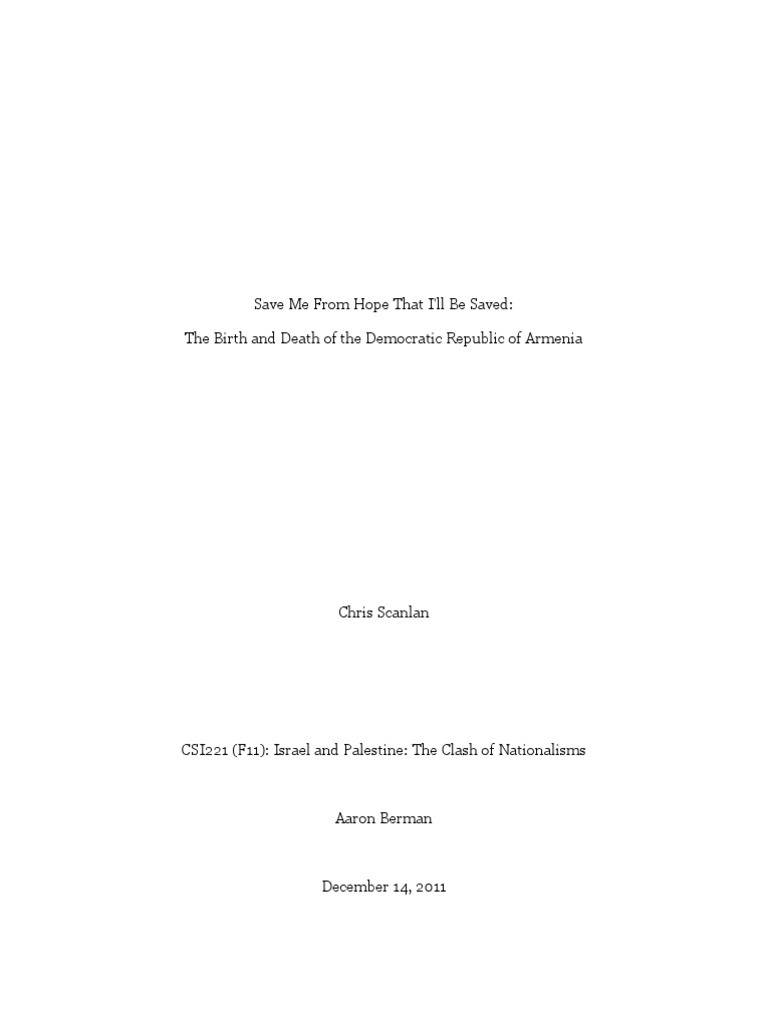 Save Me From Hope That I'll Be Saved:

The Birth and Death of the Democratic Republic of Armenia

Chris Scanlan

CSI221 (F11): Israel and Palestine: The Clash of Nationalisms

Aaron Berman

December 14, 2011